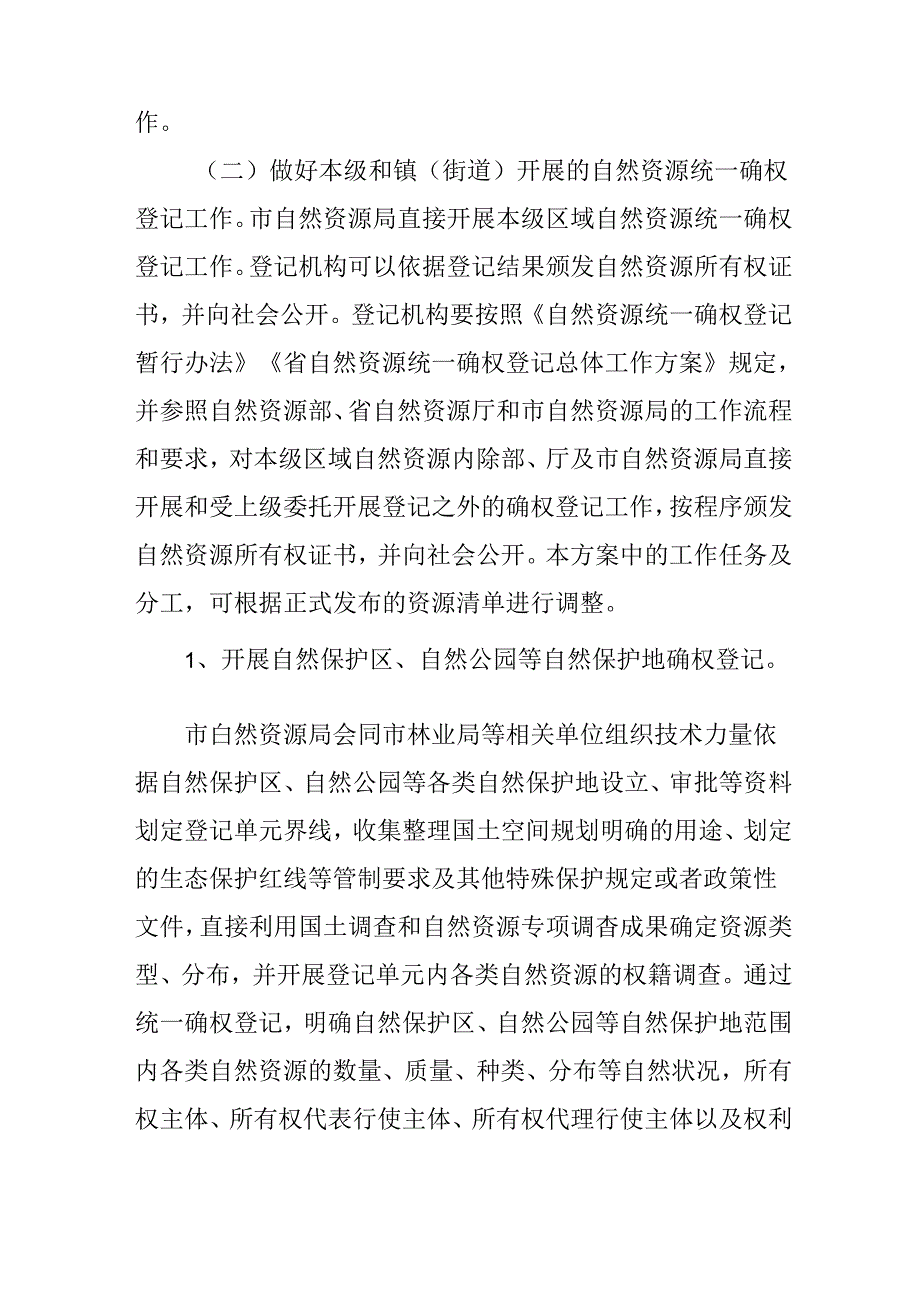 作。

（二）做好本级和镇（街道）开展的自然资源统一确权登记工作。市自然资源局直接开展本级区域自然资源统一确权登记工作。登记机构可以依据登记结果颁发自然资源所有权证书，并向社会公开。登记机构要按照《自然资源统一确权登记暂行办法》《省自然资源统一确权登记总体工作方案》规定，并参照自然资源部、省自然资源厅和市自然资源局的工作流程和要求，对本级区域自然资源内除部、厅及市自然资源局直接开展和受上级委托开展登记之外的确权登记工作，按程序颁发自然资源所有权证书，并向社会公开。本方案中的工作任务及分工，可根据正式发布的资源清单进行调整。

1、开展自然保护区、自然公园等自然保护地确权登记。

市自然资源局会同市林业局等相关单位组织技术力量依据自然保护区、自然公园等各类自然保护地设立、审批等资料划定登记单元界线，收集整理国土空间规划明确的用途、划定的生态保护红线等管制要求及其他特殊保护规定或者政策性文件，直接利用国土调查和自然资源专项调杳成果确定资源类型、分布，并开展登记单元内各类自然资源的权籍调查。通过统一确权登记，明确自然保护区、自然公园等自然保护地范围内各类自然资源的数量、质量、种类、分布等自然状况，所有权主体、所有权代表行使主体、所有权代理行使主体以及权利